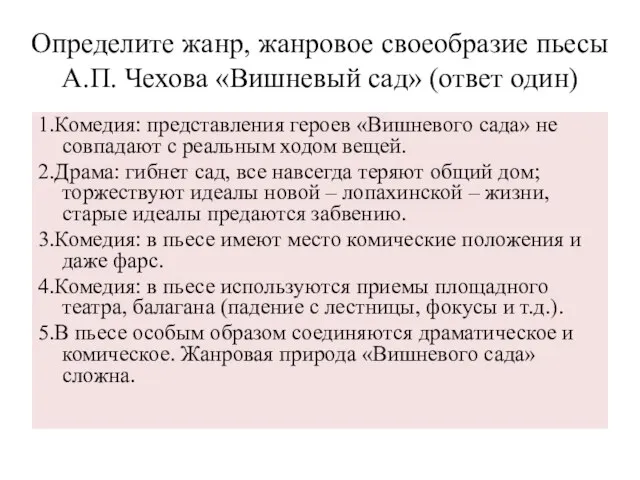 Определите жанр, жанровое своеобразие пьесы А.П. Чехова «Вишневый сад» (ответ один)

1.Комедия: представления героев «Вишневого сада» не совпадают с реальным ходом вещей.

2.Драма: гибнет сад, все навсегда теряют общий дом; торжествуют идеалы новой – лопахинской – жизни, старые идеалы предаются забвению.

3.Комедия: в пьесе имеют место комические положения и даже фарс.

4.Комедия: в пьесе используются приемы площадного театра, балагана (падение с лестницы, фокусы и т.д.).

5.В пьесе особым образом соединяются драматическое и комическое. Жанровая природа «Вишневого сада» сложна.